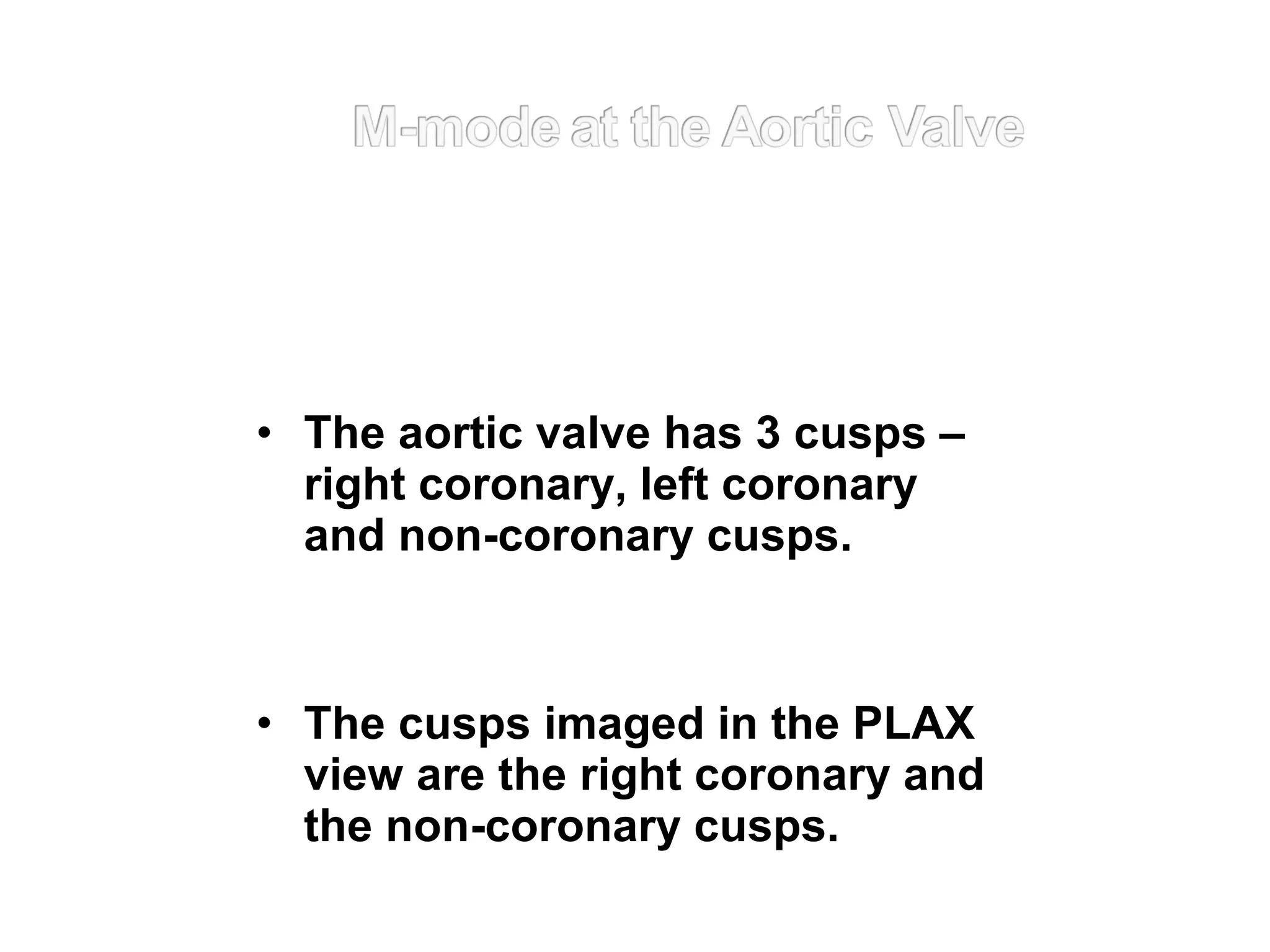 M-mode at the Aortic Valve

• The aortic valve has 3 cusps – right coronary, left coronary and non-coronary cusps.

• The cusps imaged in the PLAX view are the right coronary and the non-coronary cusps.